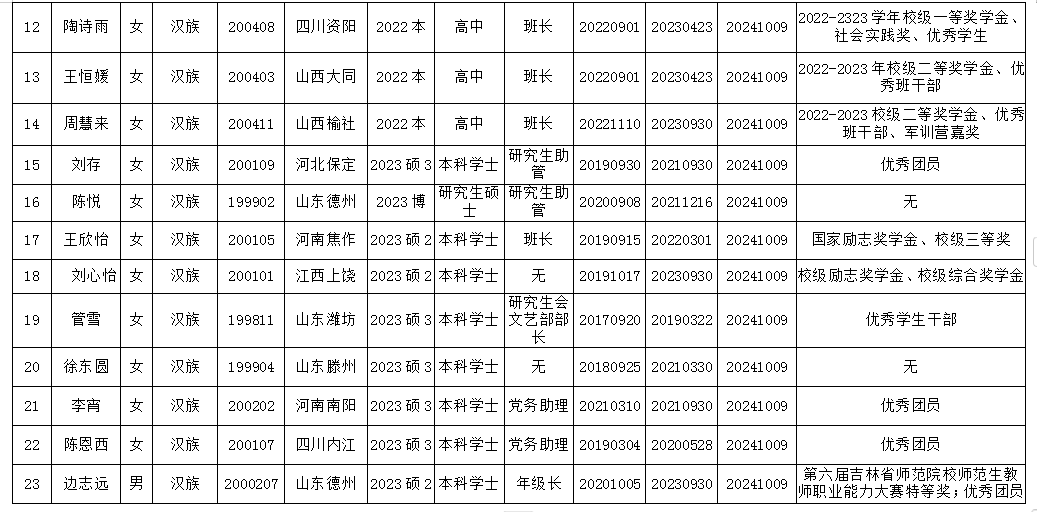 | 12 | 陶诗雨 | 女 | 汉族 | 200408 | 四川资阳 | 2022本 | 高中 | 班长 | 20220901 | 20230423 | 20241009 | 2022-2323学年校级一等奖学金、社会实践奖、优秀学生 |
|---|---|---|---|---|---|---|---|---|---|---|---|---|
| 13 | 王恒媛 | 女 | 汉族 | 200403 | 山西大同 | 2022本 | 高中 | 班长 | 20220901 | 20230423 | 20241009 | 2022-2023年校级二等奖学金、优秀班干部 |
| 14 | 周慧来 | 女 | 汉族 | 200411 | 山西榆社 | 2022本 | 高中 | 班长 | 20221110 | 20230930 | 20241009 | 2022-2023校级二等奖学金、优秀班干部、军训营嘉奖 |
| 15 | 刘存 | 女 | 汉族 | 200109 | 河北保定 | 2023硕3 | 本科学士 | 研究生助管 | 20190930 | 20210930 | 20241009 | 优秀团员 |
| 16 | 陈悦 | 女 | 汉族 | 199902 | 山东德州 | 2023博 | 研究生硕士 | 研究生助管 | 20200908 | 20211216 | 20241009 | 无 |
| 17 | 王欣怡 | 女 | 汉族 | 200105 | 河南焦作 | 2023硕2 | 本科学士 | 班长 | 20190915 | 20220301 | 20241009 | 国家励志奖学金、校级三等奖 |
| 18 | 刘心怡 | 女 | 汉族 | 200101 | 江西上饶 | 2023硕2 | 本科学士 | 无 | 20191017 | 20230930 | 20241009 | 校级励志奖学金、校级综合奖学金 |
| 19 | 管雪 | 女 | 汉族 | 199811 | 山东潍坊 | 2023硕3 | 本科学士 | 研究生会文艺部部长 | 20170920 | 20190322 | 20241009 | 优秀学生干部 |
| 20 | 徐东圆 | 女 | 汉族 | 199904 | 山东滕州 | 2023硕3 | 本科学士 | 无 | 20180925 | 20210330 | 20241009 | 无 |
| 21 | 李宵 | 女 | 汉族 | 200202 | 河南南阳 | 2023硕3 | 本科学士 | 党务助理 | 20210310 | 20210930 | 20241009 | 优秀团员 |
| 22 | 陈恩西 | 女 | 汉族 | 200107 | 四川内江 | 2023硕3 | 本科学士 | 党务助理 | 20190304 | 20200528 | 20241009 | 优秀团员 |
| 23 | 边志远 | 男 | 汉族 | 2000207 | 山东德州 | 2023硕2 | 本科学士 | 年级长 | 20201005 | 20230930 | 20241009 | 第六届吉林省师范院校师范生教师职业能力大赛特等奖；优秀团员 |